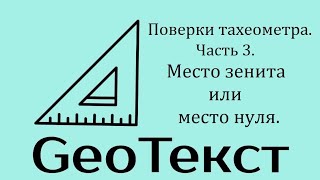 Поверки тахеометра.
Часть 3.
Место зенита
или
место нуля.

GeoТекст